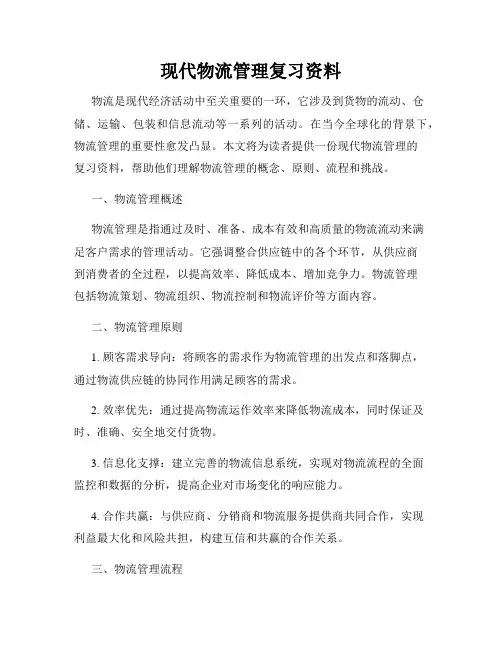 现代物流管理复习资料

物流是现代经济活动中至关重要的一环，它涉及到货物的流动、仓储、运输、包装和信息流动等一系列的活动。在当今全球化的背景下，物流管理的重要性愈发凸显。本文将为读者提供一份现代物流管理的复习资料，帮助他们理解物流管理的概念、原则、流程和挑战。

一、物流管理概述

物流管理是指通过及时、准备、成本有效和高质量的物流流动来满足客户需求的管理活动。它强调整合供应链中的各个环节，从供应商到消费者的全过程，以提高效率、降低成本、增加竞争力。物流管理包括物流策划、物流组织、物流控制和物流评价等方面内容。

二、物流管理原则

1. 顾客需求导向：将顾客的需求作为物流管理的出发点和落脚点，通过物流供应链的协同作用满足顾客的需求。

2. 效率优先：通过提高物流运作效率来降低物流成本，同时保证及时、准确、安全地交付货物。

3. 信息化支撑：建立完善的物流信息系统，实现对物流流程的全面监控和数据的分析，提高企业对市场变化的响应能力。

4. 合作共赢：与供应商、分销商和物流服务提供商共同合作，实现利益最大化和风险共担，构建互信和共赢的合作关系。

三、物流管理流程